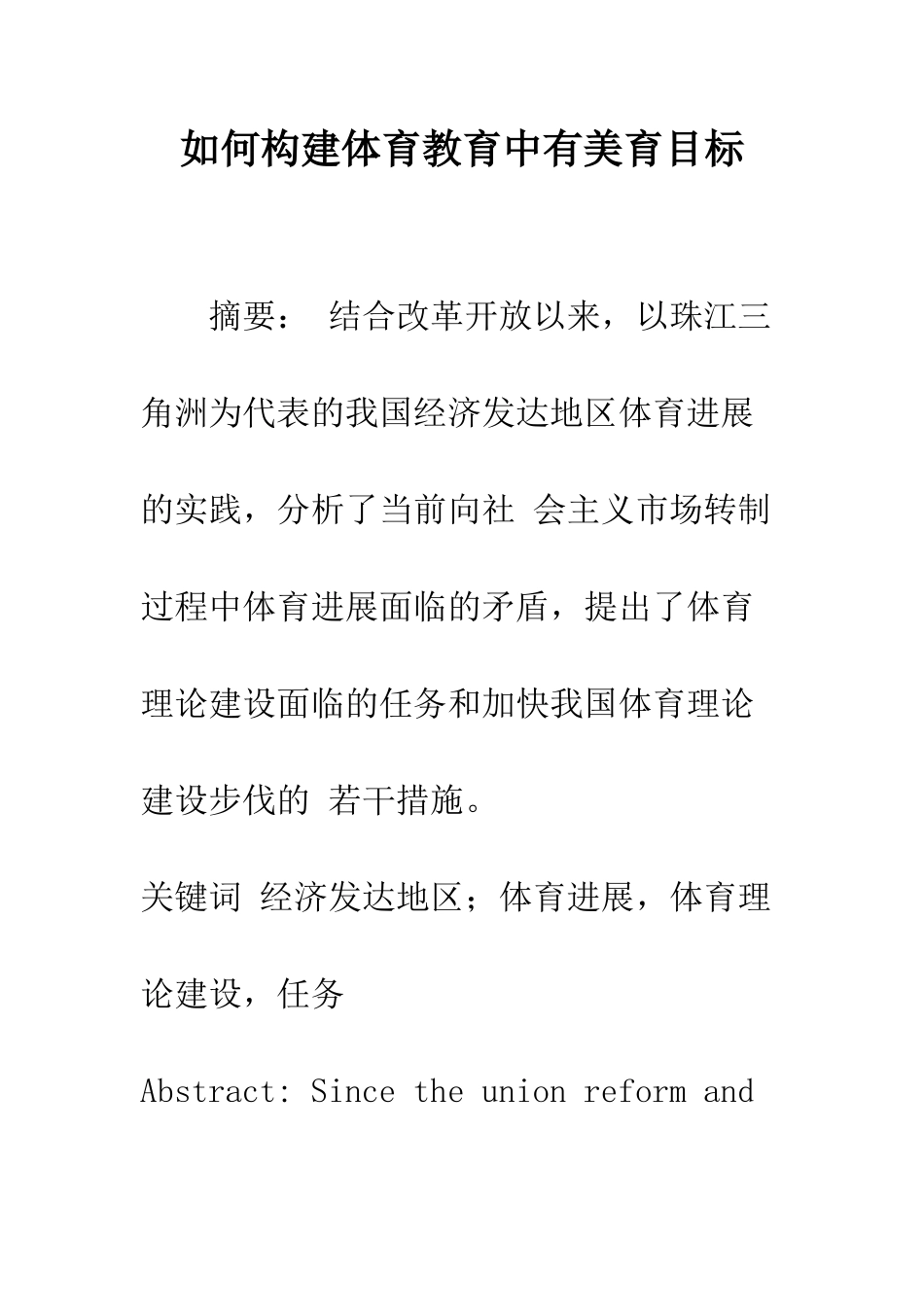 如何构建体育教育中有美育目标

摘要： 结合改革开放以来，以珠江三角洲为代表的我国经济发达地区体育进展的实践，分析了当前向社 会主义市场转制过程中体育进展面临的矛盾，提出了体育理论建设面临的任务和加快我国体育理论建设步伐的 若干措施。

关键词 经济发达地区；体育进展，体育理论建设，任务

Abstract: Since the union reform and